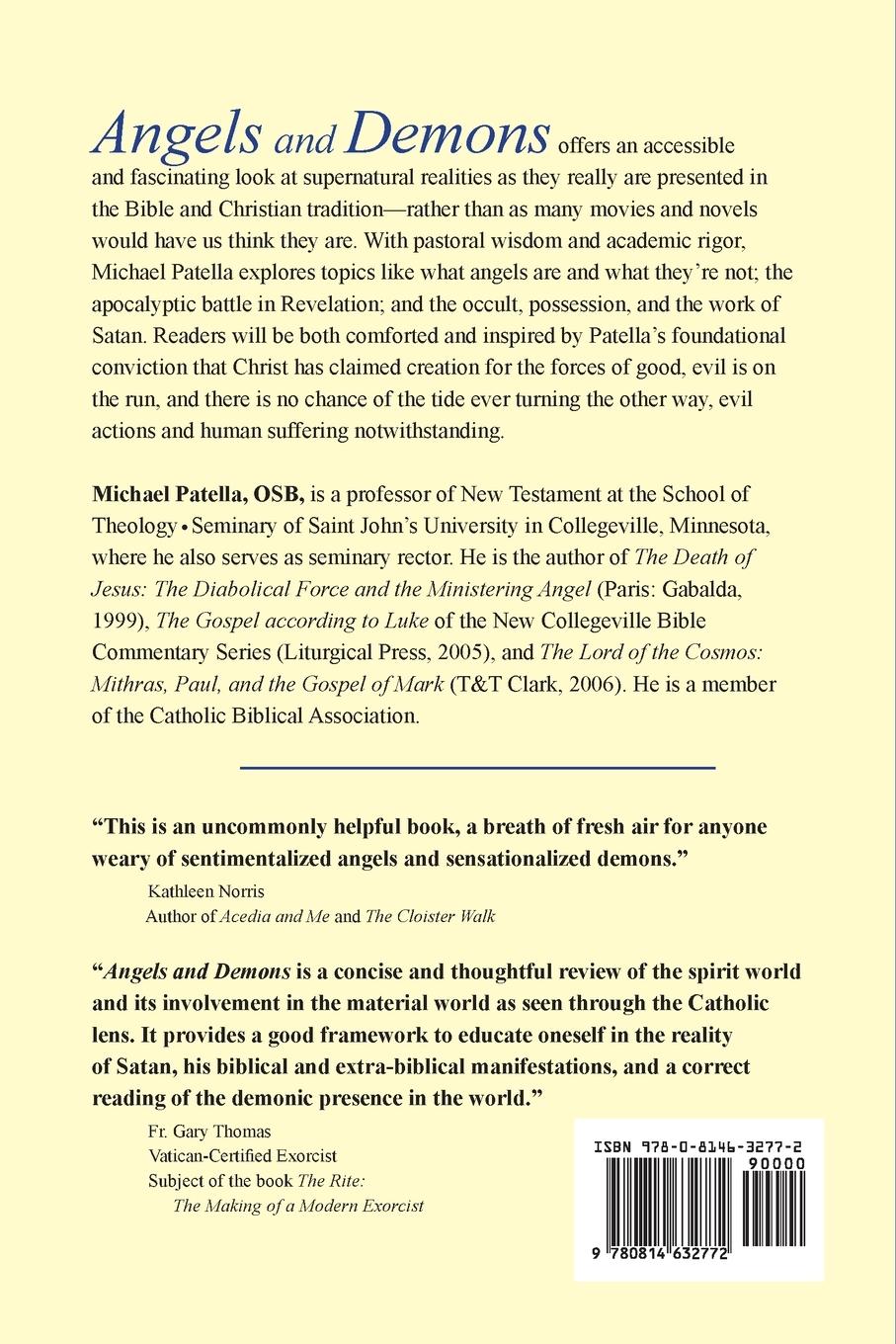 Angels and Demons offers an accessible and fascinating look at supernatural realities as they really are presented in the Bible and Christian tradition—rather than as many movies and novels would have us think they are. With pastoral wisdom and academic rigor, Michael Patella explores topics like what angels are and what they're not; the apocalyptic battle in Revelation; and the occult, possession, and the work of Satan. Readers will be both comforted and inspired by Patella's foundational conviction that Christ has claimed creation for the forces of good, evil is on the run, and there is no chance of the tide ever turning the other way, evil actions and human suffering notwithstanding.

Michael Patella, OSB, is a professor of New Testament at the School of Theology • Seminary of Saint John's University in Collegeville, Minnesota, where he also serves as seminary rector. He is the author of The Death of Jesus: The Diabolical Force and the Ministering Angel (Paris: Gabalda, 1999), The Gospel according to Luke of the New Collegeville Bible Commentary Series (Liturgical Press, 2005), and The Lord of the Cosmos: Mithras, Paul, and the Gospel of Mark (T&T Clark, 2006). He is a member of the Catholic Biblical Association.

"This is an uncommonly helpful book, a breath of fresh air for anyone weary of sentimentalized angels and sensationalized demons."

Kathleen Norris
Author of Acedia and Me and The Cloister Walk

"Angels and Demons is a concise and thoughtful review of the spirit world and its involvement in the material world as seen through the Catholic lens. It provides a good framework to educate oneself in the reality of Satan, his biblical and extra-biblical manifestations, and a correct reading of the demonic presence in the world."

Fr. Gary Thomas
Vatican-Certified Exorcist
Subject of the book The Rite: The Making of a Modern Exorcist

ISBN 978-0-8146-3277-2
90000
9 780814 632772